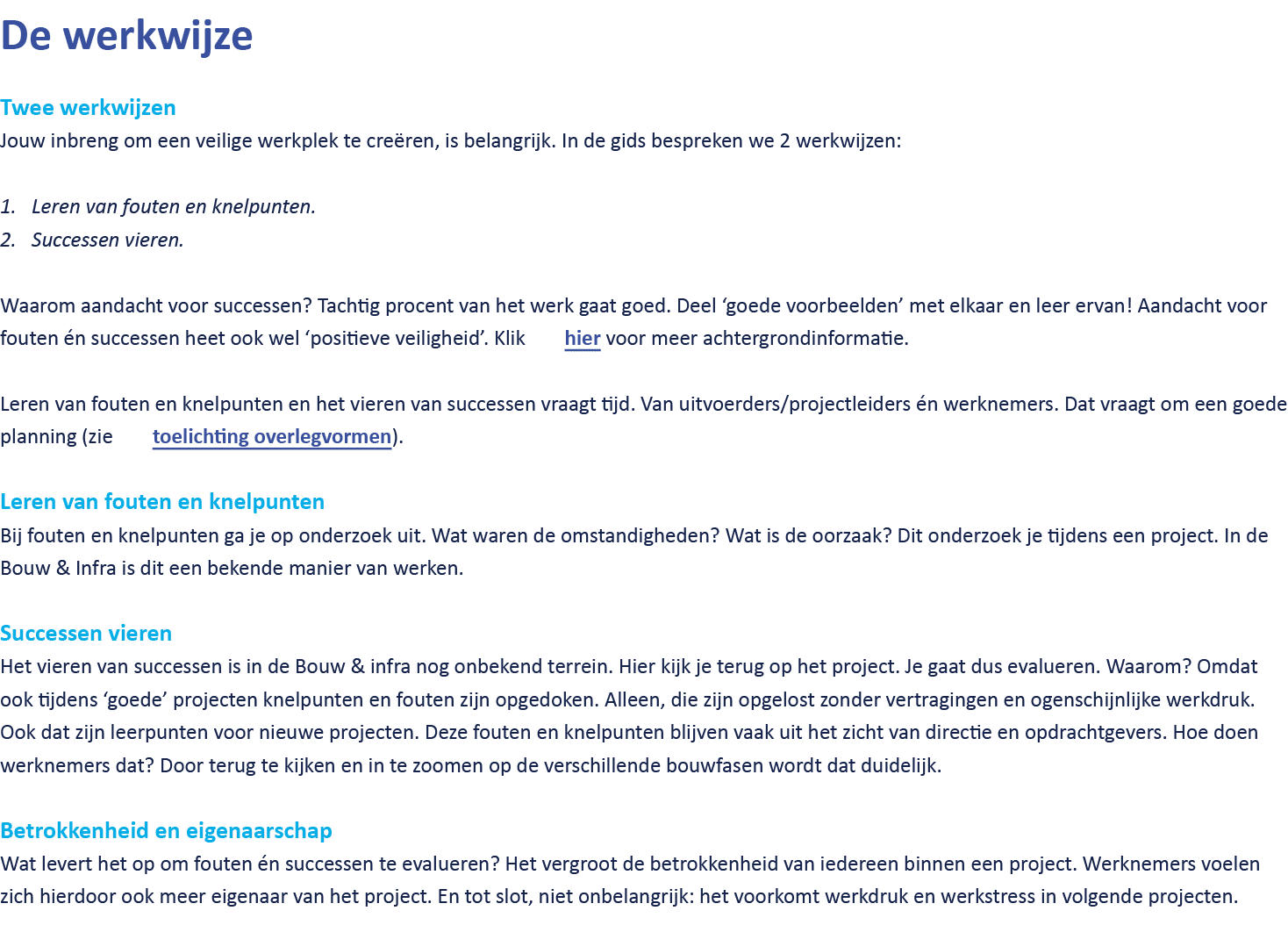 De werkwijze

Twee werkwijzen
Jouw inbreng om een veilige werkplek te creëren, is belangrijk. In de gids bespreken we 2 werkwijzen:

1. Leren van fouten en knelpunten.
2. Successen vieren.

Waarom aandacht voor successen? Tachtig procent van het werk gaat goed. Deel 'goede voorbeelden' met elkaar en leer ervan! Aandacht voor fouten én successen heet ook wel 'positieve veiligheid'. Klik hier voor meer achtergrondinformatie.

Leren van fouten en knelpunten en het vieren van successen vraagt tijd. Van uitvoerders/projectleiders én werknemers. Dat vraagt om een goede planning (zie toelichting overlegvormen).

Leren van fouten en knelpunten
Bij fouten en knelpunten ga je op onderzoek uit. Wat waren de omstandigheden? Wat is de oorzaak? Dit onderzoek je tijdens een project. In de Bouw & Infra is dit een bekende manier van werken.

Successen vieren
Het vieren van successen is in de Bouw & infra nog onbekend terrein. Hier kijk je terug op het project. Je gaat dus evalueren. Waarom? Omdat ook tijdens 'goede' projecten knelpunten en fouten zijn opgedoken. Alleen, die zijn opgelost zonder vertragingen en ogenschijnlijke werkdruk. Ook dat zijn leerpunten voor nieuwe projecten. Deze fouten en knelpunten blijven vaak uit het zicht van directie en opdrachtgevers. Hoe doen werknemers dat? Door terug te kijken en in te zoomen op de verschillende bouwfasen wordt dat duidelijk.

Betrokkenheid en eigenaarschap
Wat levert het op om fouten én successen te evalueren? Het vergroot de betrokkenheid van iedereen binnen een project. Werknemers voelen zich hierdoor ook meer eigenaar van het project. En tot slot, niet onbelangrijk: het voorkomt werkdruk en werkstress in volgende projecten.